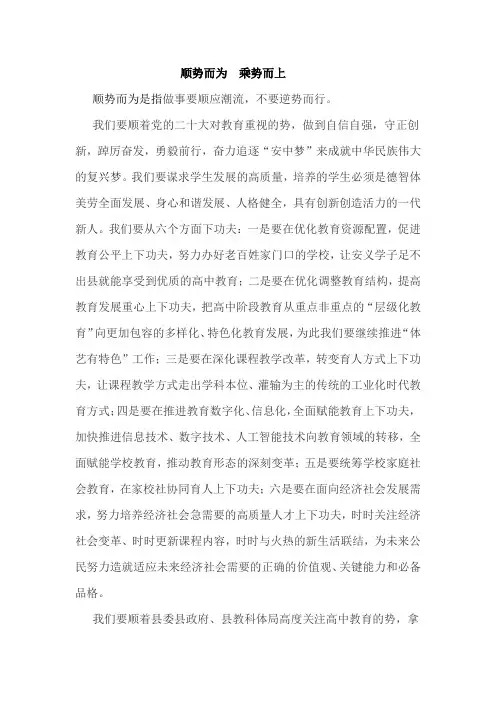 顺势而为　乘势而上

顺势而为是指做事要顺应潮流，不要逆势而行。

我们要顺着党的二十大对教育重视的势，做到自信自强，守正创新，踔厉奋发，勇毅前行，奋力追逐“安中梦”来成就中华民族伟大的复兴梦。我们要谋求学生发展的高质量，培养的学生必须是德智体美劳全面发展、身心和谐发展、人格健全，具有创新创造活力的一代新人。我们要从六个方面下功夫：一是要在优化教育资源配置，促进教育公平上下功夫，努力办好老百姓家门口的学校，让安义学子足不出县就能享受到优质的高中教育；二是要在优化调整教育结构，提高教育发展重心上下功夫，把高中阶段教育从重点非重点的“层级化教育”向更加包容的多样化、特色化教育发展，为此我们要继续推进“体艺有特色”工作；三是要在深化课程教学改革，转变育人方式上下功夫，让课程教学方式走出学科本位、灌输为主的传统的工业化时代教育方式；四是要在推进教育数字化、信息化，全面赋能教育上下功夫，加快推进信息技术、数字技术、人工智能技术向教育领域的转移，全面赋能学校教育，推动教育形态的深刻变革；五是要统筹学校家庭社会教育，在家校社协同育人上下功夫；六是要在面向经济社会发展需求，努力培养经济社会急需要的高质量人才上下功夫，时时关注经济社会变革、时时更新课程内容，时时与火热的新生活联结，为未来公民努力造就适应未来经济社会需要的正确的价值观、关键能力和必备品格。

我们要顺着县委县政府、县教科体局高度关注高中教育的势，拿